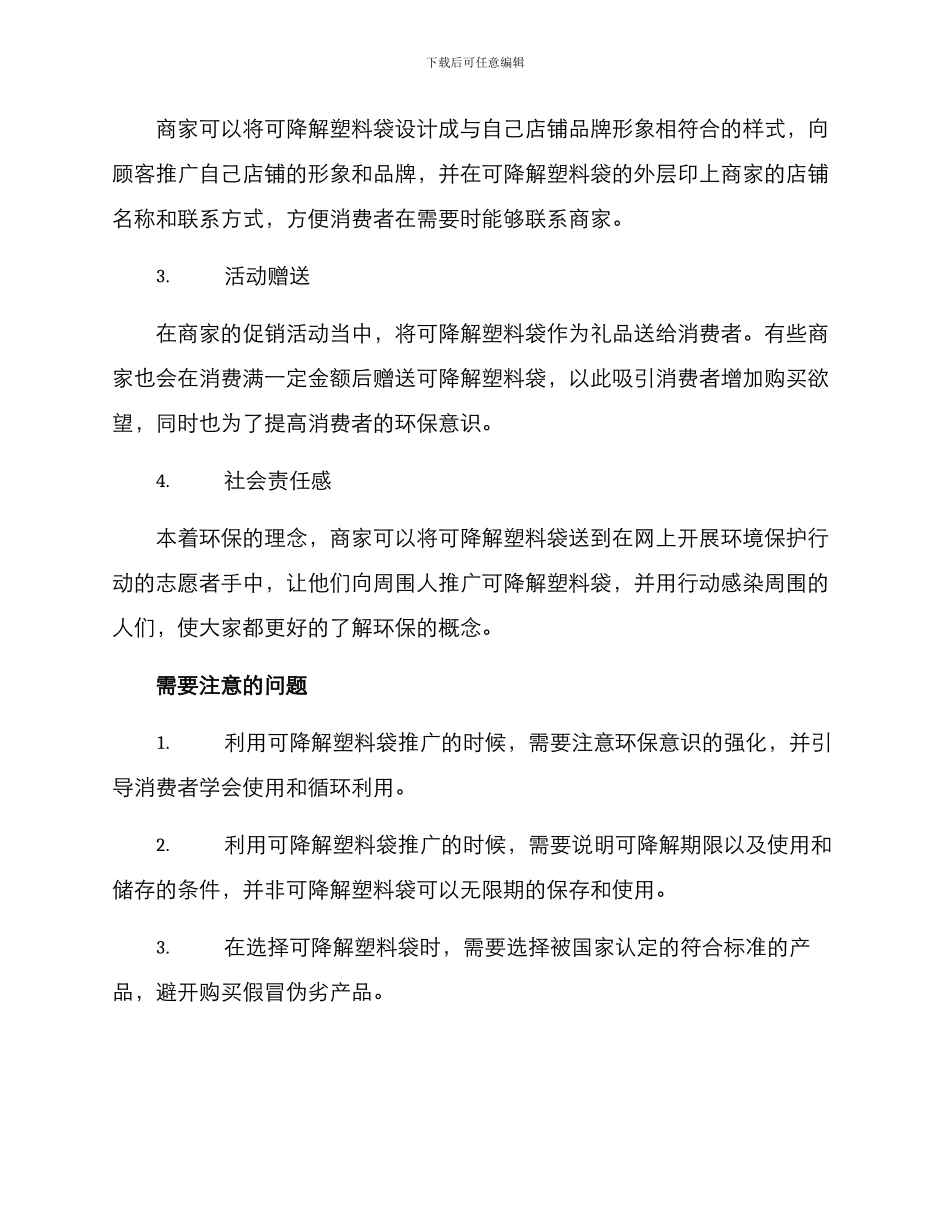 下载后可任意编辑

商家可以将可降解塑料袋设计成与自己店铺品牌形象相符合的样式，向顾客推广自己店铺的形象和品牌，并在可降解塑料袋的外层印上商家的店铺名称和联系方式，方便消费者在需要时能够联系商家。

3. 活动赠送

在商家的促销活动当中，将可降解塑料袋作为礼品送给消费者。有些商家也会在消费满一定金额后赠送可降解塑料袋，以此吸引消费者增加购买欲望，同时也为了提高消费者的环保意识。

4. 社会责任感

本着环保的理念，商家可以将可降解塑料袋送到在网上开展环境保护行动的志愿者手中，让他们向周围人推广可降解塑料袋，并用行动感染周围的人们，使大家都更好的了解环保的概念。

需要注意的问题

1. 利用可降解塑料袋推广的时候，需要注意环保意识的强化，并引导消费者学会使用和循环利用。

2. 利用可降解塑料袋推广的时候，需要说明可降解期限以及使用和储存的条件，并非可降解塑料袋可以无限期的保存和使用。

3. 在选择可降解塑料袋时，需要选择被国家认定的符合标准的产品，避开购买假冒伪劣产品。